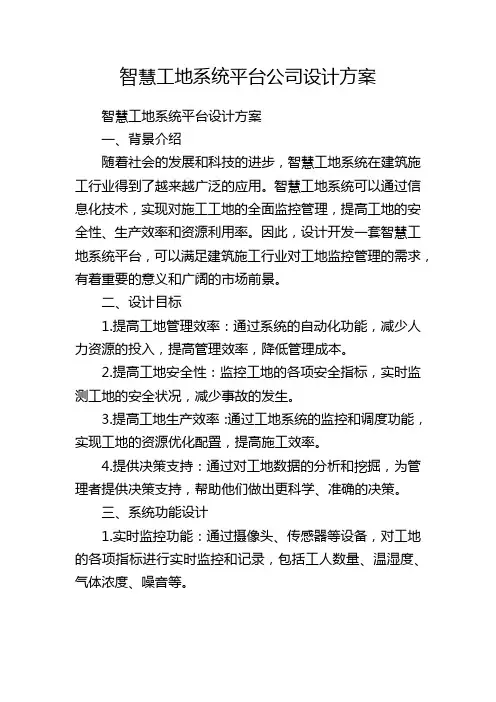 智慧工地系统平台公司设计方案

智慧工地系统平台设计方案

一、背景介绍

随着社会的发展和科技的进步，智慧工地系统在建筑施工行业得到了越来越广泛的应用。智慧工地系统可以通过信息化技术，实现对施工工地的全面监控管理，提高工地的安全性、生产效率和资源利用率。因此，设计开发一套智慧工地系统平台，可以满足建筑施工行业对工地监控管理的需求，有着重要的意义和广阔的市场前景。

二、设计目标

1.提高工地管理效率：通过系统的自动化功能，减少人力资源的投入，提高管理效率，降低管理成本。

2.提高工地安全性：监控工地的各项安全指标，实时监测工地的安全状况，减少事故的发生。

3.提高工地生产效率：通过工地系统的监控和调度功能，实现工地的资源优化配置，提高施工效率。

4.提供决策支持：通过对工地数据的分析和挖掘，为管理者提供决策支持，帮助他们做出更科学、准确的决策。

三、系统功能设计

1.实时监控功能：通过摄像头、传感器等设备，对工地的各项指标进行实时监控和记录，包括工人数量、温湿度、气体浓度、噪音等。